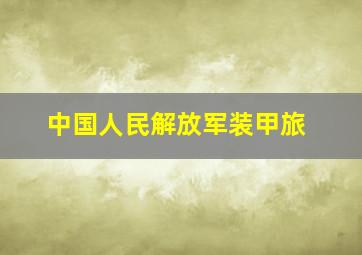 中国人民解放军装甲旅